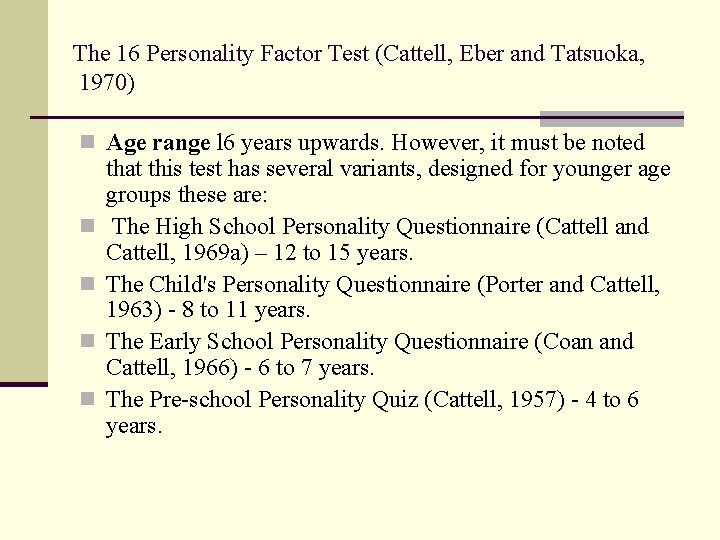 The 16 Personality Factor Test (Cattell, Eber and Tatsuoka, 1970)

• Age range l6 years upwards. However, it must be noted that this test has several variants, designed for younger age groups these are:
• The High School Personality Questionnaire (Cattell and Cattell, 1969a) – 12 to 15 years.
• The Child's Personality Questionnaire (Porter and Cattell, 1963) - 8 to 11 years.
• The Early School Personality Questionnaire (Coan and Cattell, 1966) - 6 to 7 years.
• The Pre-school Personality Quiz (Cattell, 1957) - 4 to 6 years.